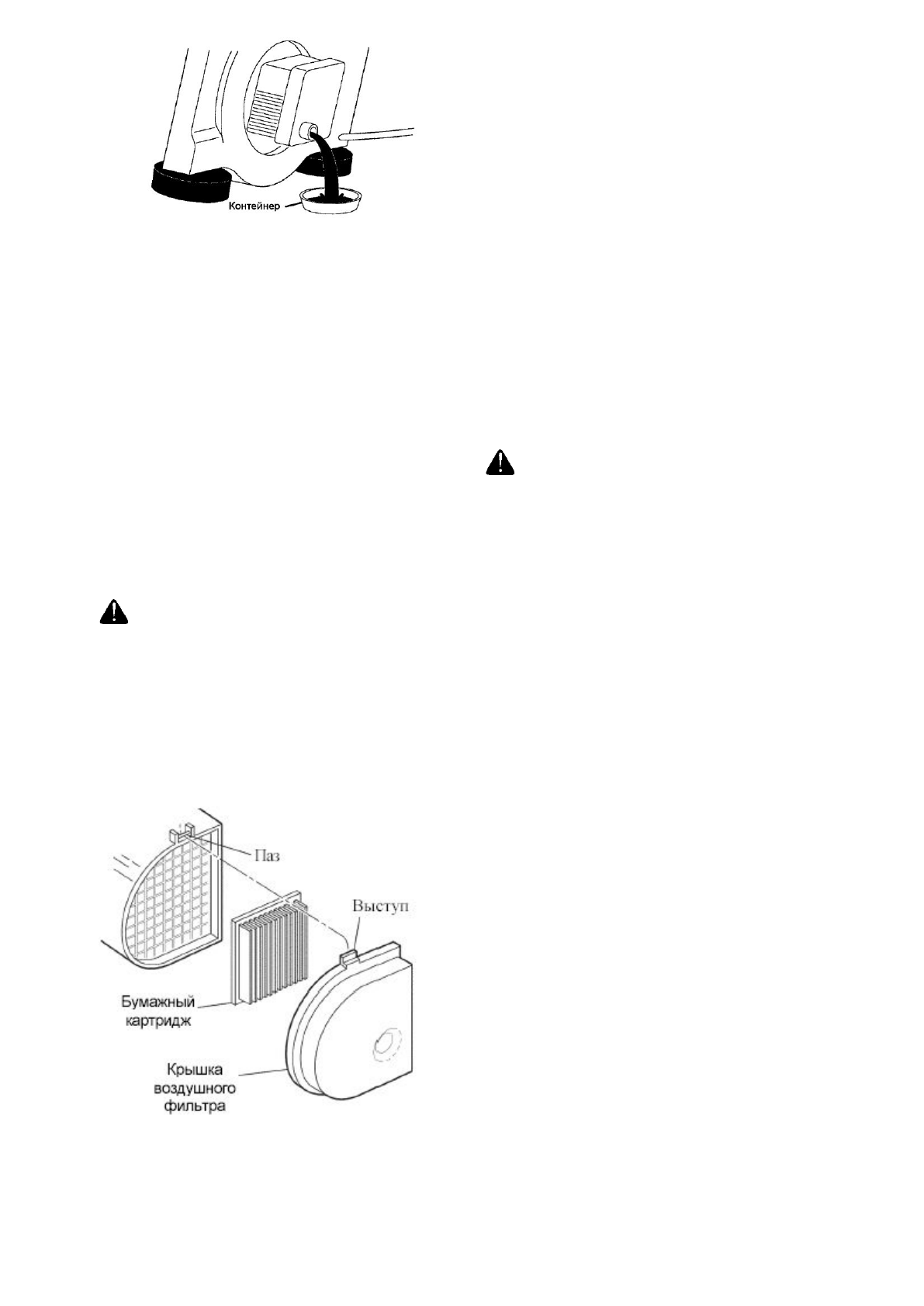 Контейнер

Паз

Выступ

Бумажный картридж

Крышка воздушного фильтра